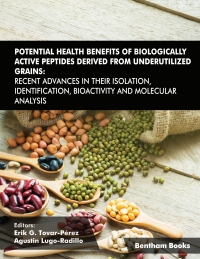 POTENTIAL HEALTH BENEFITS OF BIOLOGICALLY ACTIVE PEPTIDES DERIVED FROM UNDERUTILIZED GRAINS:
RECENT ADVANCES IN THEIR ISOLATION, IDENTIFICATION, BIOACTIVITY AND MOLECULAR ANALYSIS

Editors:
Erik G. Tovar-Pérez
Agustin Lugo-Radillo

Bentham Books